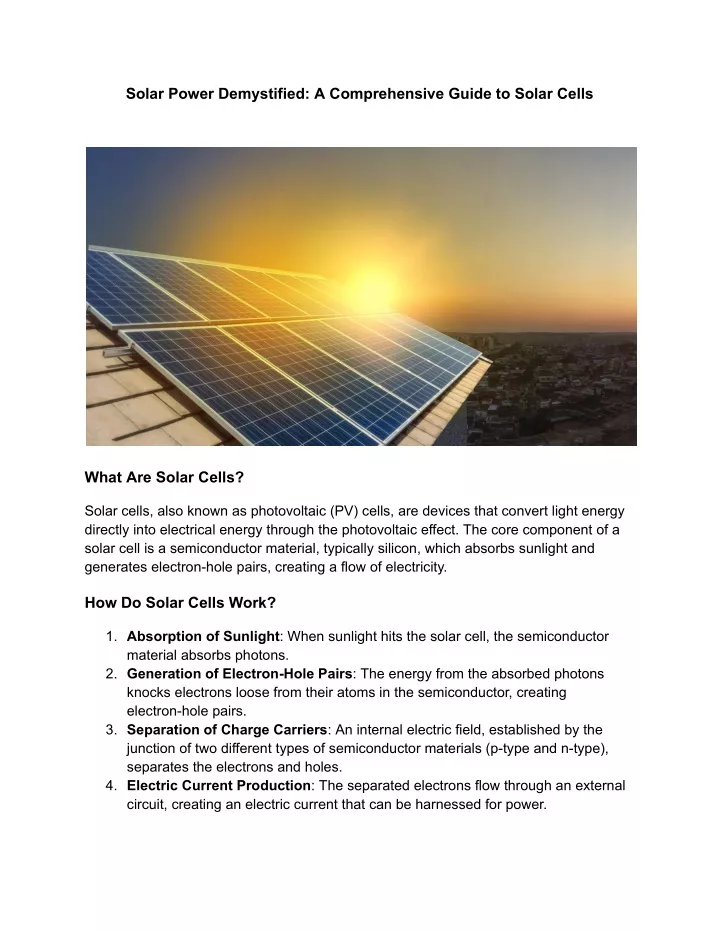 Solar Power Demystified: A Comprehensive Guide to Solar Cells

What Are Solar Cells?

Solar cells, also known as photovoltaic (PV) cells, are devices that convert light energy directly into electrical energy through the photovoltaic effect. The core component of a solar cell is a semiconductor material, typically silicon, which absorbs sunlight and generates electron-hole pairs, creating a flow of electricity.

How Do Solar Cells Work?

1. Absorption of Sunlight: When sunlight hits the solar cell, the semiconductor material absorbs photons.
2. Generation of Electron-Hole Pairs: The energy from the absorbed photons knocks electrons loose from their atoms in the semiconductor, creating electron-hole pairs.
3. Separation of Charge Carriers: An internal electric field, established by the junction of two different types of semiconductor materials (p-type and n-type), separates the electrons and holes.
4. Electric Current Production: The separated electrons flow through an external circuit, creating an electric current that can be harnessed for power.